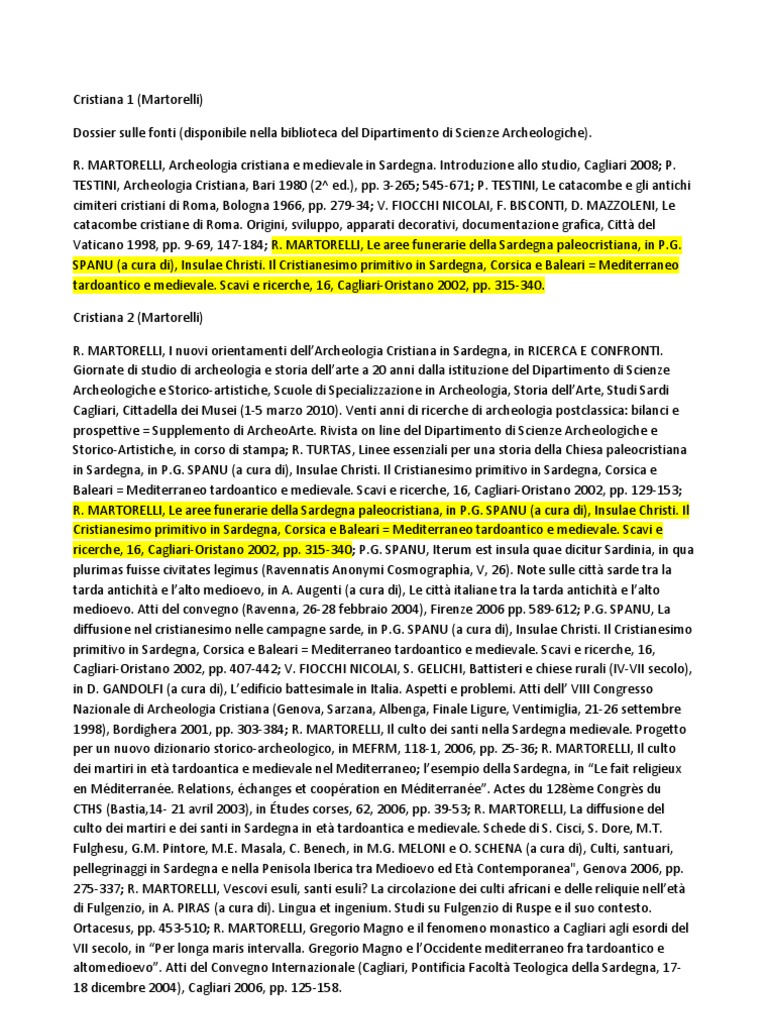 Cristiana 1 (Martorelli)

Dossier sulle fonti (disponibile nella biblioteca del Dipartimento di Scienze Archeologiche).

R. MARTORELLI, Archeologia cristiana e medievale in Sardegna. Introduzione allo studio, Cagliari 2008; P. TESTINI, Archeologia Cristiana, Bari 1980 (2^ ed.), pp. 3-265; 545-671; P. TESTINI, Le catacombe e gli antichi cimiteri cristiani di Roma, Bologna 1966, pp. 279-34; V. FIOCCHI NICOLAI, F. BISCONTI, D. MAZZOLENI, Le catacombe cristiane di Roma. Origini, sviluppo, apparati decorativi, documentazione grafica, Città del Vaticano 1998, pp. 9-69, 147-184; R. MARTORELLI, Le aree funerarie della Sardegna paleocristiana, in P.G. SPANU (a cura di), Insulae Christi. Il Cristianesimo primitivo in Sardegna, Corsica e Baleari = Mediterraneo tardoantico e medievale. Scavi e ricerche, 16, Cagliari-Oristano 2002, pp. 315-340.

Cristiana 2 (Martorelli)

R. MARTORELLI, I nuovi orientamenti dell'Archeologia Cristiana in Sardegna, in RICERCA E CONFRONTI. Giornate di studio di archeologia e storia dell'arte a 20 anni dalla istituzione del Dipartimento di Scienze Archeologiche e Storico-artistiche, Scuole di Specializzazione in Archeologia, Storia dell'Arte, Studi Sardi Cagliari, Cittadella dei Musei (1-5 marzo 2010). Venti anni di ricerche di archeologia postclassica: bilanci e prospettive = Supplemento di ArcheoArte. Rivista on line del Dipartimento di Scienze Archeologiche e Storico-Artistiche, in corso di stampa; R. TURTAS, Linee essenziali per una storia della Chiesa paleocristiana in Sardegna, in P.G. SPANU (a cura di), Insulae Christi. Il Cristianesimo primitivo in Sardegna, Corsica e Baleari = Mediterraneo tardoantico e medievale. Scavi e ricerche, 16, Cagliari-Oristano 2002, pp. 129-153; R. MARTORELLI, Le aree funerarie della Sardegna paleocristiana, in P.G. SPANU (a cura di), Insulae Christi. Il Cristianesimo primitivo in Sardegna, Corsica e Baleari = Mediterraneo tardoantico e medievale. Scavi e ricerche, 16, Cagliari-Oristano 2002, pp. 315-340; P.G. SPANU, Iterum est insula quae dicitur Sardinia, in qua plurimas fuisse civitates legimus (Ravennatis Anonymi Cosmographia, V, 26). Note sulle città sarde tra la tarda antichità e l'alto medioevo, in A. Augenti (a cura di), Le città italiane tra la tarda antichità e l'alto medioevo. Atti del convegno (Ravenna, 26-28 febbraio 2004), Firenze 2006 pp. 589-612; P.G. SPANU, La diffusione nel cristianesimo nelle campagne sarde, in P.G. SPANU (a cura di), Insulae Christi. Il Cristianesimo primitivo in Sardegna, Corsica e Baleari = Mediterraneo tardoantico e medievale. Scavi e ricerche, 16, Cagliari-Oristano 2002, pp. 407-442; V. FIOCCHI NICOLAI, S. GELICHI, Battisteri e chiese rurali (IV-VII secolo), in D. GANDOLFI (a cura di), L'edificio battesimale in Italia. Aspetti e problemi. Atti dell' VIII Congresso Nazionale di Archeologia Cristiana (Genova, Sarzana, Albenga, Finale Ligure, Ventimiglia, 21-26 settembre 1998), Bordighera 2001, pp. 303-384; R. MARTORELLI, Il culto dei santi nella Sardegna medievale. Progetto per un nuovo dizionario storico-archeologico, in MEFRM, 118-1, 2006, pp. 25-36; R. MARTORELLI, Il culto dei martiri in età tardoantica e medievale nel Mediterraneo; l'esempio della Sardegna, in "Le fait religieux en Méditerranée. Relations, échanges et coopération en Méditerranée". Actes du 128ème Congrès du CTHS (Bastia,14- 21 avril 2003), in Études corses, 62, 2006, pp. 39-53; R. MARTORELLI, La diffusione del culto dei martiri e dei santi in Sardegna in età tardoantica e medievale. Schede di S. Cisci, S. Dore, M.T. Fulghesu, G.M. Pintore, M.E. Masala, C. Benech, in M.G. MELONI e O. SCHENA (a cura di), Culti, santuari, pellegrinaggi in Sardegna e nella Penisola Iberica tra Medioevo ed Età Contemporanea", Genova 2006, pp. 275-337; R. MARTORELLI, Vescovi esuli, santi esuli? La circolazione dei culti africani e delle reliquie nell'età di Fulgenzio, in A. PIRAS (a cura di). Lingua et ingenium. Studi su Fulgenzio di Ruspe e il suo contesto. Ortacesus, pp. 453-510; R. MARTORELLI, Gregorio Magno e il fenomeno monastico a Cagliari agli esordi del VII secolo, in "Per longa maris intervalla. Gregorio Magno e l'Occidente mediterraneo fra tardoantico e altomedioevo". Atti del Convegno Internazionale (Cagliari, Pontificia Facoltà Teologica della Sardegna, 17-18 dicembre 2004), Cagliari 2006, pp. 125-158.